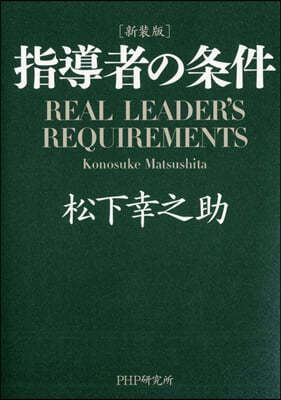 [新装版]
指導者の条件
REAL LEADER'S REQUIREMENTS
Konosuke Matsushita
松下幸之助

PHP研究所